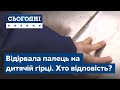 СЬОГОДНІ

Відірвала палець на дитячій гірці. Хто відповість?